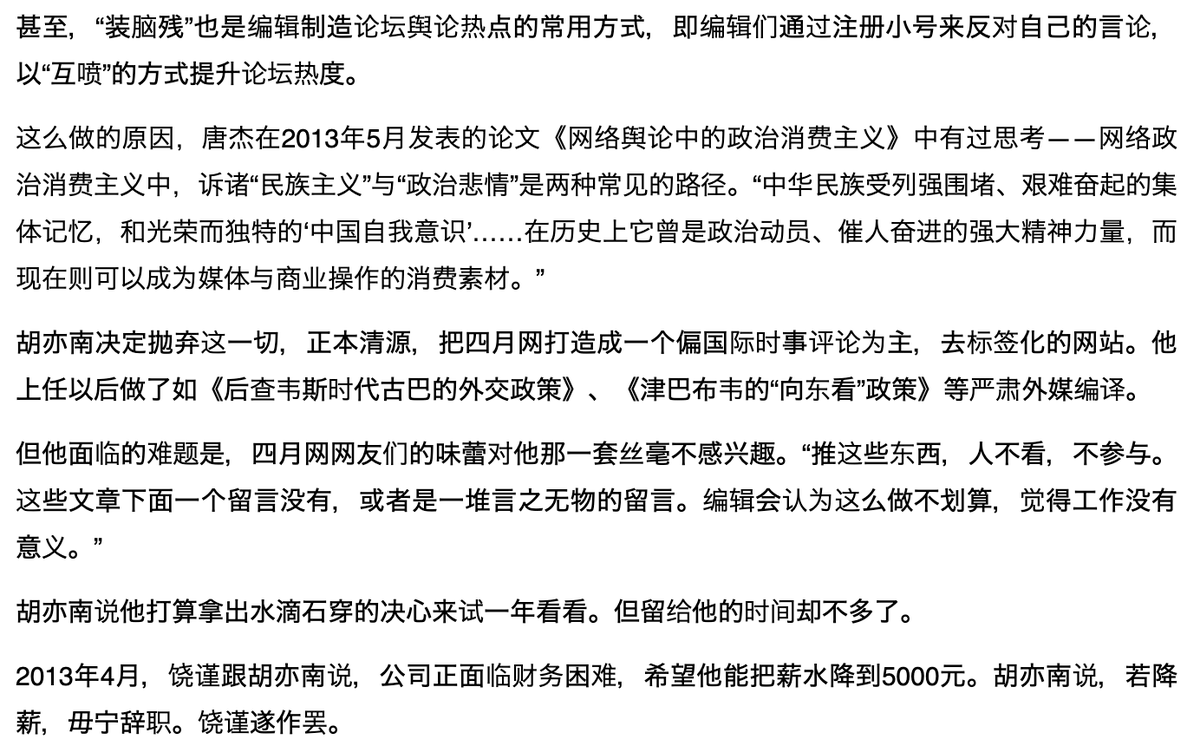 甚至，“装脑残”也是编辑制造论坛舆论热点的常用方式，即编辑们通过注册小号来反对自己的言论，以“互喷”的方式提升论坛热度。

这么做的原因，唐杰在2013年5月发表的论文《网络舆论中的政治消费主义》中有过思考——网络政治消费主义中，诉诸“民族主义”与“政治悲情”是两种常见的路径。“中华民族受列强围堵、艰难奋起的集体记忆，和光荣而独特的‘中国自我意识’……在历史上它曾是政治动员、催人奋进的强大精神力量，而现在则可以成为媒体与商业操作的消费素材。”

胡亦南决定抛弃这一切，正本清源，把四月网打造成一个偏国际时事评论为主，去标签化的网站。他上任以后做了如《后查韦斯时代古巴的外交政策》、《津巴布韦的“向东看”政策》等严肃外媒编译。

但他面临的难题是，四月网网友们的味蕾对他那一套丝毫不感兴趣。“推这些东西，人不看，不参与。这些文章下面一个留言没有，或者是一堆言之无物的留言。编辑会认为这么做不划算，觉得工作没有意义。”

胡亦南说他打算拿出水滴石穿的决心来试一年看看。但留给他的时间却不多了。

2013年4月，饶谨跟胡亦南说，公司正面临财务困难，希望他能把薪水降到5000元。胡亦南说，若降薪，毋宁辞职。饶谨遂作罢。